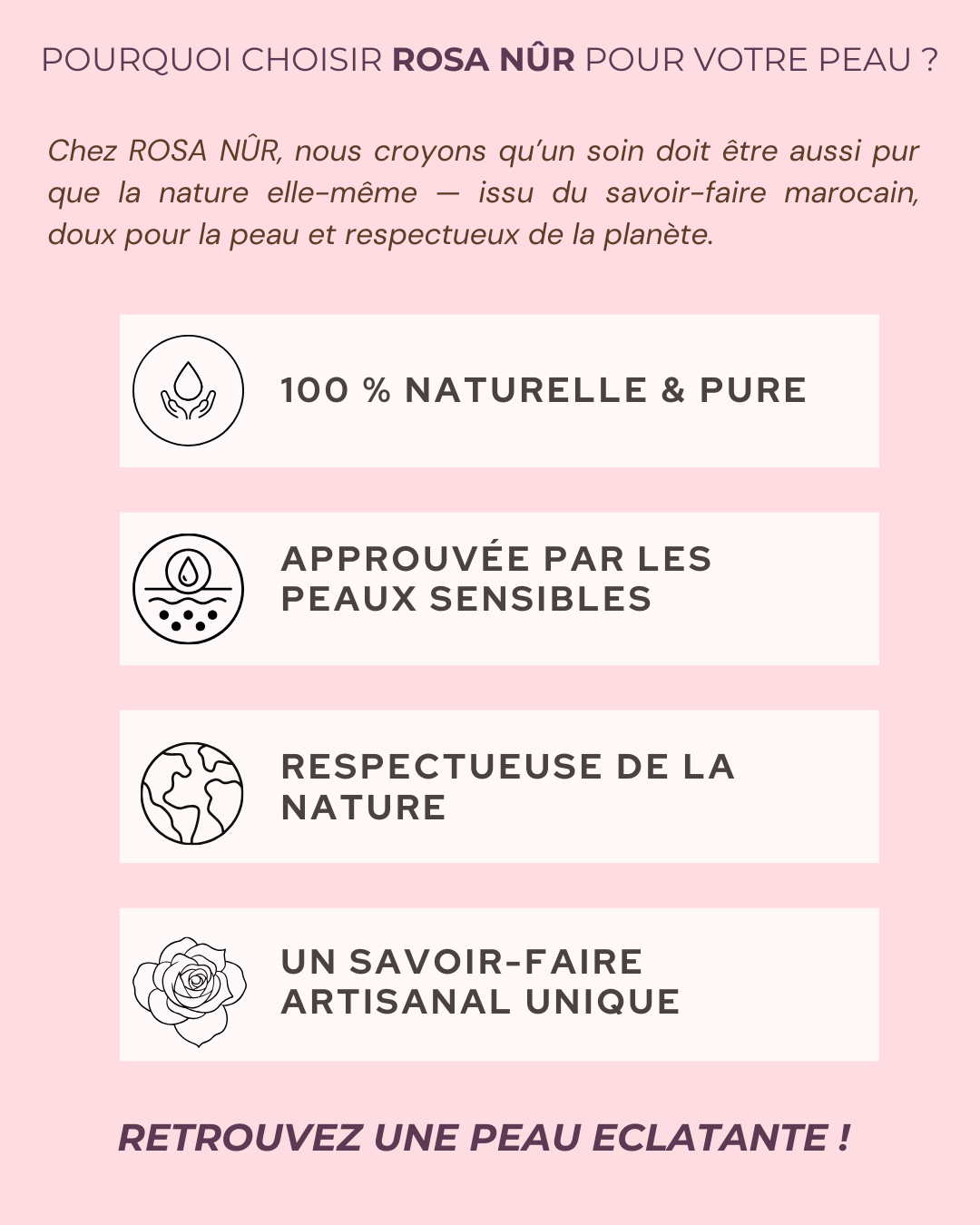 POURQUOI CHOISIR ROSA NÛR POUR VOTRE PEAU ?

Chez ROSA NÛR, nous croyons qu'un soin doit être aussi pur que la nature elle-même — issu du savoir-faire marocain, doux pour la peau et respectueux de la planète.

100 % NATURELLE & PURE

APPROUVÉE PAR LES PEAUX SENSIBLES

RESPECTUEUSE DE LA NATURE

UN SAVOIR-FAIRE ARTISANAL UNIQUE

RETROUVEZ UNE PEAU ECLATANTE !